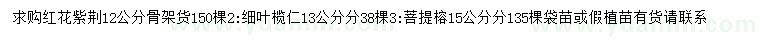 求购红花紫荆12公分骨架货150棵2:细叶榄仁13公分分38棵3:菩提榕15公分分135棵袋苗或假植苗有货请联系